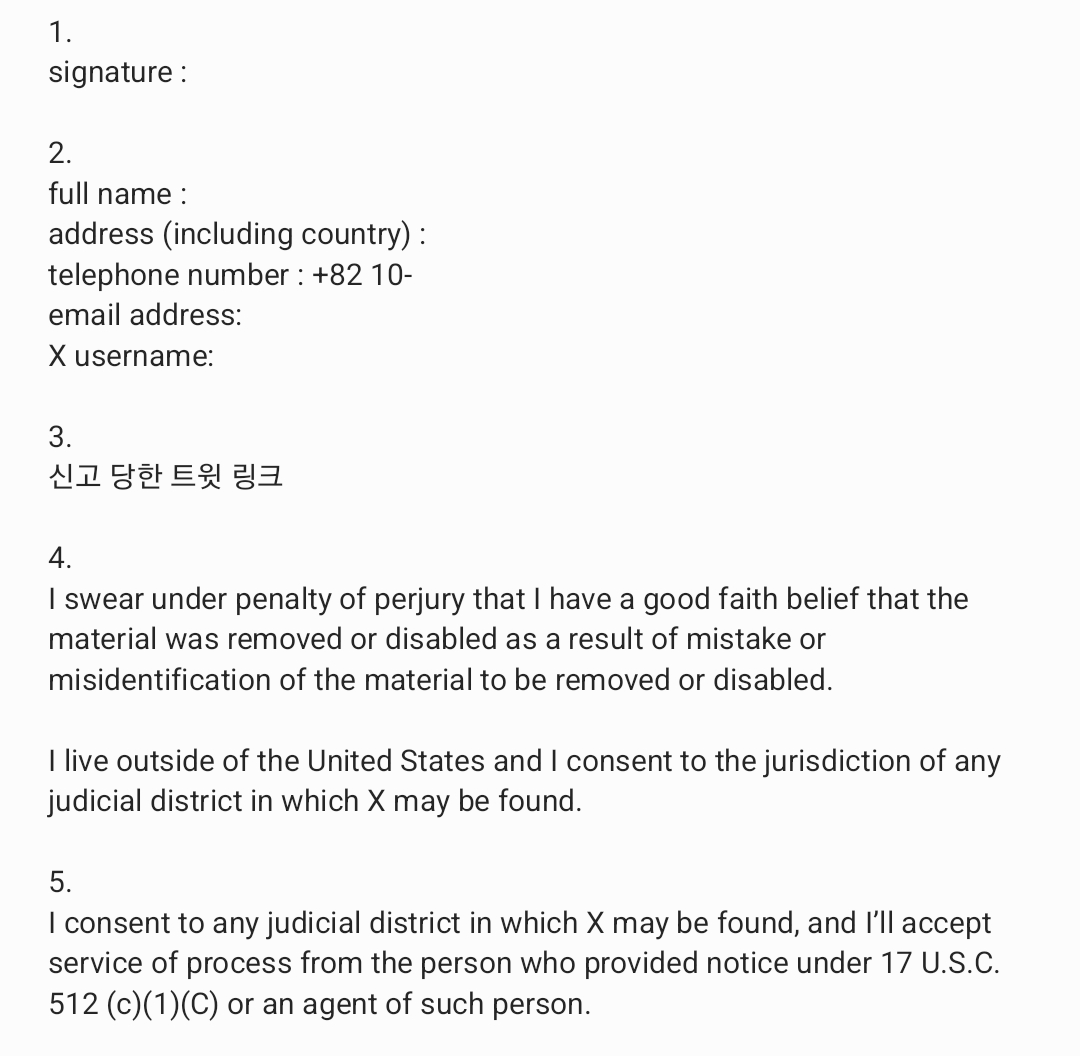 1.
signature :

2.
full name :
address (including country) :
telephone number : +82 10-
email address:
X username:

3.
신고 당한 트윗 링크

4.
I swear under penalty of perjury that I have a good faith belief that the material was removed or disabled as a result of mistake or misidentification of the material to be removed or disabled.

I live outside of the United States and I consent to the jurisdiction of any judicial district in which X may be found.

5.
I consent to any judicial district in which X may be found, and I'll accept service of process from the person who provided notice under 17 U.S.C. 512 (c)(1)(C) or an agent of such person.